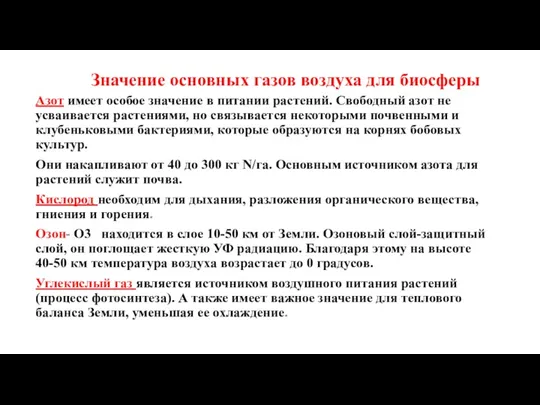 Значение основных газов воздуха для биосферы

Азот имеет особое значение в питании растений. Свободный азот не усваивается растениями, но связывается некоторыми почвенными и клубеньковыми бактериями, которые образуются на корнях бобовых культур.

Они накапливают от 40 до 300 кг N/га. Основным источником азота для растений служит почва.

Кислород необходим для дыхания, разложения органического вещества, гниения и горения.

Озон- О3 находится в слое 10-50 км от Земли. Озоновый слой-защитный слой, он поглощает жесткую УФ радиацию. Благодаря этому на высоте 40-50 км температура воздуха возрастает до 0 градусов.

Углекислый газ является источником воздушного питания растений (процесс фотосинтеза). А также имеет важное значение для теплового баланса Земли, уменьшая ее охлаждение.